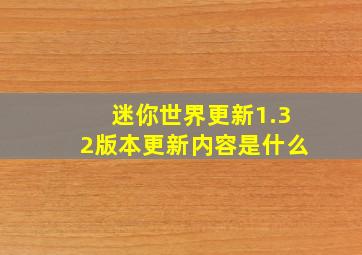 迷你世界更新1.32版本更新内容是什么